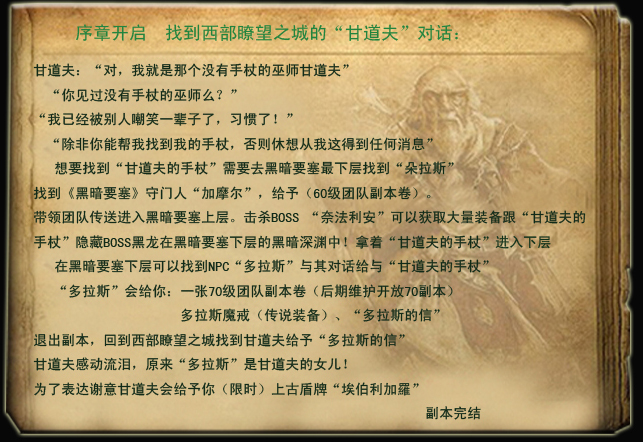 序章开启 找到西部瞭望之城的“甘道夫”对话：

甘道夫：“对，我就是那个没有手杖的巫师甘道夫”

“你见过没有手杖的巫师么？”

“我已经被别人嘲笑一辈子了，习惯了！”

“除非你能帮我找到我的手杖，否则休想从我这得到任何消息”

想要找到“甘道夫的手杖”需要去黑暗要塞最下层找到“朵拉斯”

找到《黑暗要塞》守门人“加摩尔”，给予（60级团队副本卷）。

带领团队传送进入黑暗要塞上层。击杀BOSS “奈法利安”可以获取大量装备跟“甘道夫的手杖”隐藏BOSS黑龙在黑暗要塞下层的黑暗深渊中！拿着“甘道夫的手杖”进入下层

在黑暗要塞下层可以找到NPC“多拉斯”与其对话给与“甘道夫的手杖”

“多拉斯”会给你：一张70级团队副本卷（后期维护开放70副本）

多拉斯魔戒（传说装备）、“多拉斯的信”

退出副本，回到西部瞭望之城找到甘道夫给予“多拉斯的信”

甘道夫感动流泪，原来“多拉斯”是甘道夫的女儿！

为了表达谢意甘道夫会给予你（限时）上古盾牌“埃伯利加羅”

副本完结